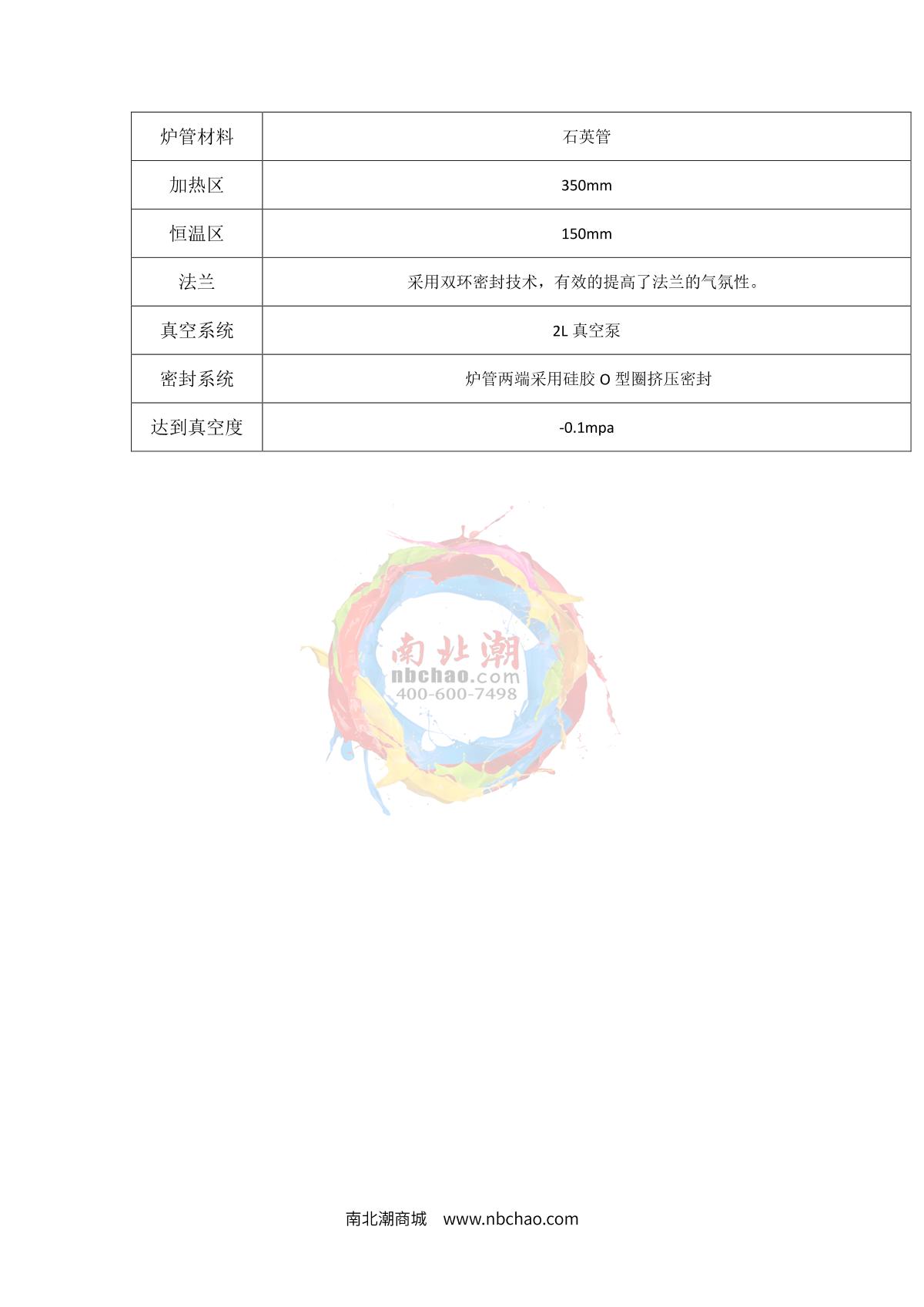 | 炉管材料 | 石英管 |
|---|---|
| 加热区 | 350mm |
| 恒温区 | 150mm |
| 法兰 | 采用双环密封技术，有效的提高了法兰的气氛性。 |
| 真空系统 | 2L真空泵 |
| 密封系统 | 炉管两端采用硅胶O型圈挤压密封 |
| 达到真空度 | -0.1mpa |

南北潮商城 www.nbchao.com

南北潮
nbchao.com
400-600-7498